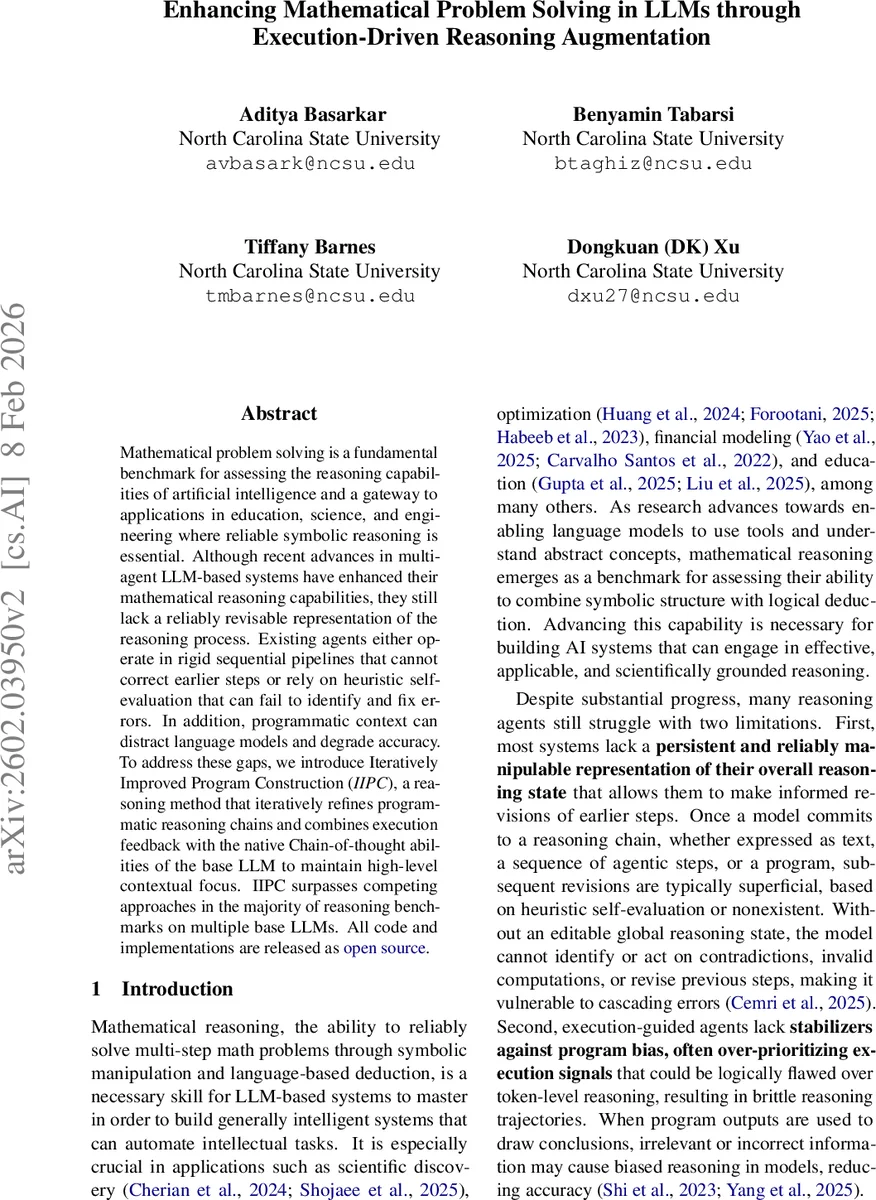 Enhancing Mathematical Problem Solving in LLMs through Execution-Driven Reasoning Augmentation

Aditya Basarkar
North Carolina State University
avbasark@ncsu.edu

Benyamin Tabarsi
North Carolina State University
btaghiz@ncsu.edu

Tiffany Barnes
North Carolina State University
tmbarnes@ncsu.edu

Dongkuan (DK) Xu
North Carolina State University
dxu27@ncsu.edu

arXiv:2602.03950v2 [cs.AI] 8 Feb 2026

Abstract

Mathematical problem solving is a fundamental benchmark for assessing the reasoning capabilities of artificial intelligence and a gateway to applications in education, science, and engineering where reliable symbolic reasoning is essential. Although recent advances in multi-agent LLM-based systems have enhanced their mathematical reasoning capabilities, they still lack a reliably revisable representation of the reasoning process. Existing agents either operate in rigid sequential pipelines that cannot correct earlier steps or rely on heuristic self-evaluation that can fail to identify and fix errors. In addition, programmatic context can distract language models and degrade accuracy. To address these gaps, we introduce Iteratively Improved Program Construction (IIPC), a reasoning method that iteratively refines programmatic reasoning chains and combines execution feedback with the native Chain-of-thought abilities of the base LLM to maintain high-level contextual focus. IIPC surpasses competing approaches in the majority of reasoning benchmarks on multiple base LLMs. All code and implementations are released as open source.

1 Introduction

Mathematical reasoning, the ability to reliably solve multi-step math problems through symbolic manipulation and language-based deduction, is a necessary skill for LLM-based systems to master in order to build generally intelligent systems that can automate intellectual tasks. It is especially crucial in applications such as scientific discovery (Cherian et al., 2024; Shojaee et al., 2025), optimization (Huang et al., 2024; Forootani, 2025; Habeeb et al., 2023), financial modeling (Yao et al., 2025; Carvalho Santos et al., 2022), and education (Gupta et al., 2025; Liu et al., 2025), among many others. As research advances towards enabling language models to use tools and understand abstract concepts, mathematical reasoning emerges as a benchmark for assessing their ability to combine symbolic structure with logical deduction. Advancing this capability is necessary for building AI systems that can engage in effective, applicable, and scientifically grounded reasoning.

Despite substantial progress, many reasoning agents still struggle with two limitations. First, most systems lack a persistent and reliably manipulable representation of their overall reasoning state that allows them to make informed revisions of earlier steps. Once a model commits to a reasoning chain, whether expressed as text, a sequence of agentic steps, or a program, subsequent revisions are typically superficial, based on heuristic self-evaluation or nonexistent. Without an editable global reasoning state, the model cannot identify or act on contradictions, invalid computations, or revise previous steps, making it vulnerable to cascading errors (Cemri et al., 2025). Second, execution-guided agents lack stabilizers against program bias, often over-prioritizing execution signals that could be logically flawed over token-level reasoning, resulting in brittle reasoning trajectories. When program outputs are used to draw conclusions, irrelevant or incorrect information may cause biased reasoning in models, reducing accuracy (Shi et al., 2023; Yang et al., 2025).